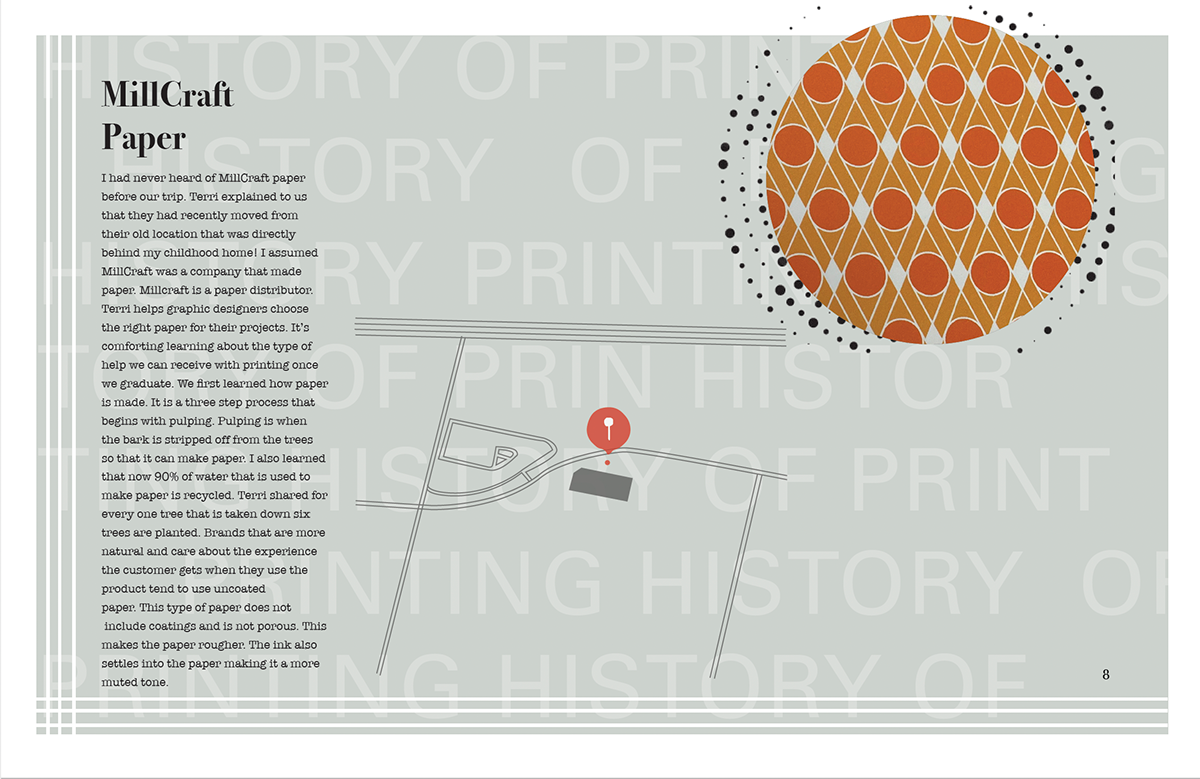 HISTORY OF PRINT
HISTORY OF
HISTORY PRINTING HIS
TORY OF PRIN HISTOR
HISTORY OF PRINT
PRINTING HISTORY OF
PRINTING HISTORY OF

MillCraft Paper

I had never heard of MillCraft paper before our trip. Terri explained to us that they had recently moved from their old location that was directly behind my childhood home! I assumed MillCraft was a company that made paper. Millcraft is a paper distributor. Terri helps graphic designers choose the right paper for their projects. It's comforting learning about the type of help we can receive with printing once we graduate. We first learned how paper is made. It is a three step process that begins with pulping. Pulping is when the bark is stripped off from the trees so that it can make paper. I also learned that now 90% of water that is used to make paper is recycled. Terri shared for every one tree that is taken down six trees are planted. Brands that are more natural and care about the experience the customer gets when they use the product tend to use uncoated paper. This type of paper does not include coatings and is not porous. This makes the paper rougher. The ink also settles into the paper making it a more muted tone.

8